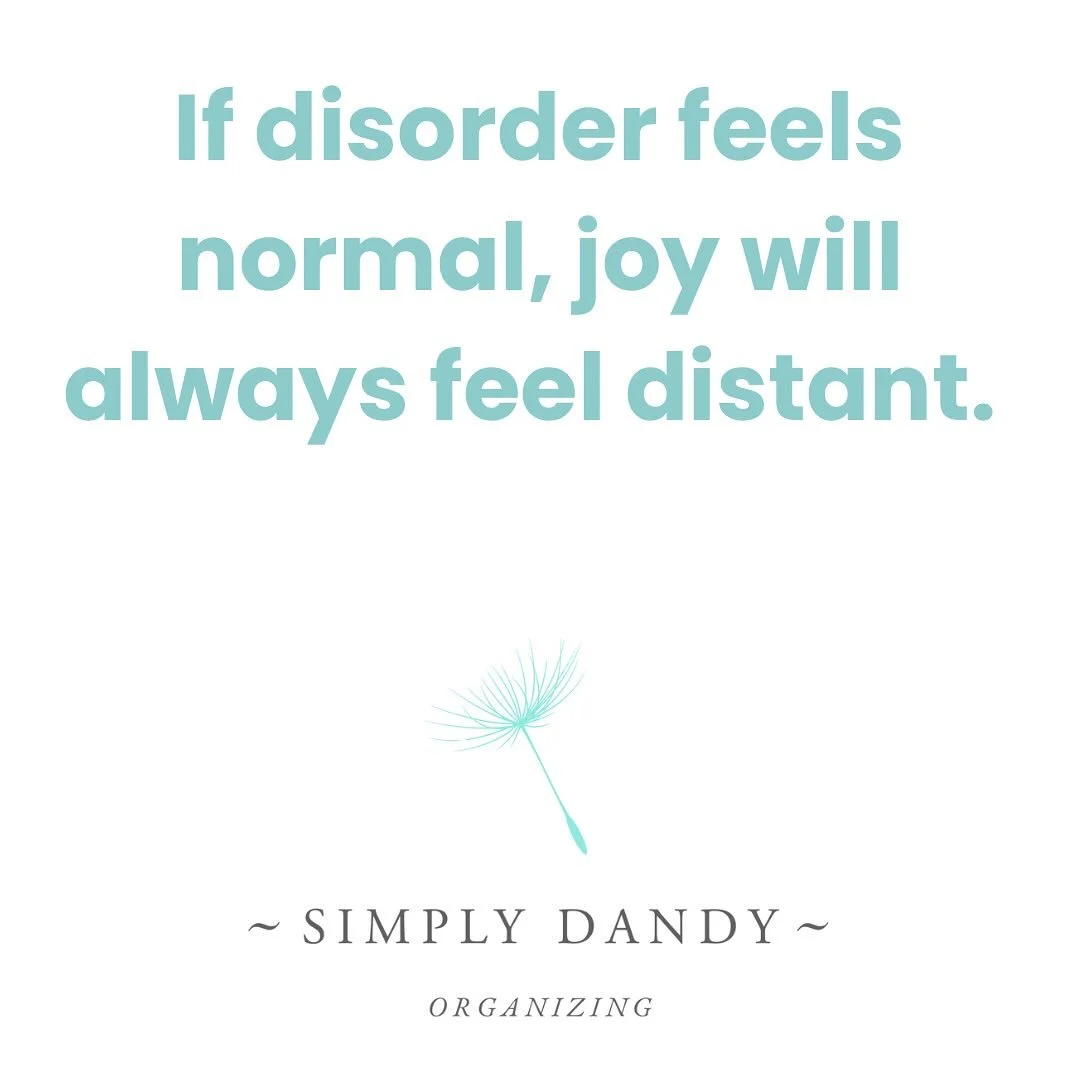 If disorder feels normal, joy will always feel distant.

~ SIMPLY DANDY ~

ORGANIZING